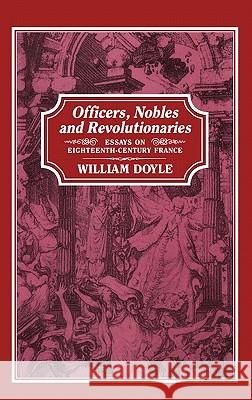 Officers, Nobles and Revolutionaries

ESSAYS ON EIGHTEENTH-CENTURY FRANCE

WILLIAM DOYLE

Kraina Książek